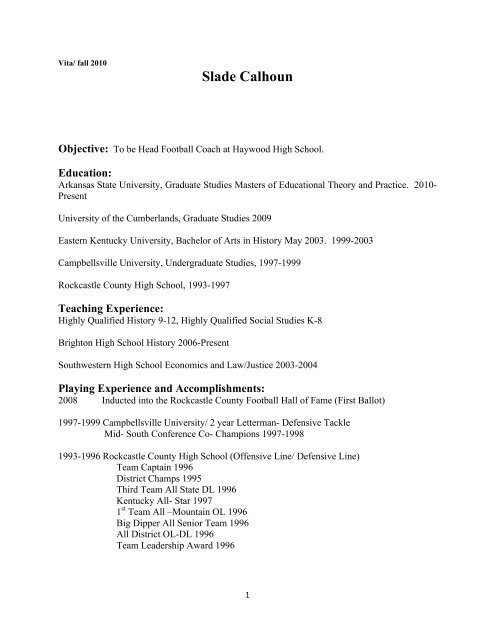 Vita/ fall 2010

Slade Calhoun

Objective: To be Head Football Coach at Haywood High School.

Education:
Arkansas State University, Graduate Studies Masters of Educational Theory and Practice. 2010-Present

University of the Cumberlands, Graduate Studies 2009

Eastern Kentucky University, Bachelor of Arts in History May 2003. 1999-2003

Campbellsville University, Undergraduate Studies, 1997-1999

Rockcastle County High School, 1993-1997

Teaching Experience:
Highly Qualified History 9-12, Highly Qualified Social Studies K-8

Brighton High School History 2006-Present

Southwestern High School Economics and Law/Justice 2003-2004

Playing Experience and Accomplishments:
2008 Inducted into the Rockcastle County Football Hall of Fame (First Ballot)

1997-1999 Campbellsville University/ 2 year Letterman- Defensive Tackle
Mid- South Conference Co- Champions 1997-1998

1993-1996 Rockcastle County High School (Offensive Line/ Defensive Line)
Team Captain 1996
District Champs 1995
Third Team All State DL 1996
Kentucky All- Star 1997
$1^{st}$ Team All –Mountain OL 1996
Big Dipper All Senior Team 1996
All District OL-DL 1996
Team Leadership Award 1996

1